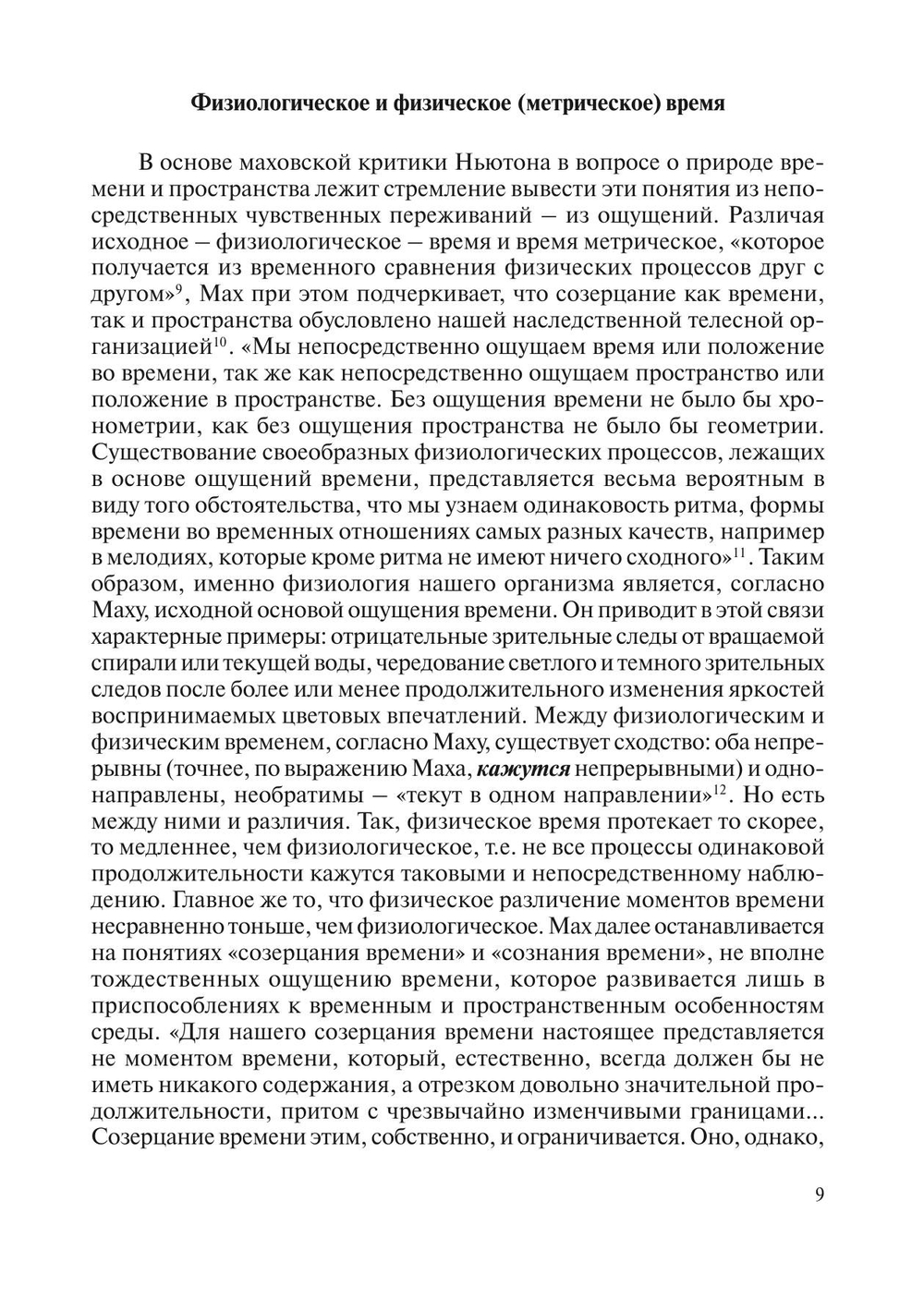 Физиологическое и физическое (метрическое) время

В основе маховской критики Ньютона в вопросе о природе времени и пространства лежит стремление вывести эти понятия из непосредственных чувственных переживаний – из ощущений. Различая исходное – физиологическое – время и время метрическое, «которое получается из временного сравнения физических процессов друг с другом»$^{9}$, Мах при этом подчеркивает, что созерцание как времени, так и пространства обусловлено нашей наследственной телесной организацией$^{10}$. «Мы непосредственно ощущаем время или положение во времени, так же как непосредственно ощущаем пространство или положение в пространстве. Без ощущения времени не было бы хронометрии, как без ощущения пространства не было бы геометрии. Существование своеобразных физиологических процессов, лежащих в основе ощущений времени, представляется весьма вероятным в виду того обстоятельства, что мы узнаем одинаковость ритма, формы времени во временных отношениях самых разных качеств, например в мелодиях, которые кроме ритма не имеют ничего сходного»$^{11}$. Таким образом, именно физиология нашего организма является, согласно Маху, исходной основой ощущения времени. Он приводит в этой связи характерные примеры: отрицательные зрительные следы от вращаемой спирали или текущей воды, чередование светлого и темного зрительных следов после более или менее продолжительного изменения яркостей воспринимаемых цветовых впечатлений. Между физиологическим и физическим временем, согласно Маху, существует сходство: оба непрерывны (точнее, по выражению Маха, кажутся непрерывными) и однонаправлены, необратимы – «текут в одном направлении»$^{12}$. Но есть между ними и различия. Так, физическое время протекает то скорее, то медленнее, чем физиологическое, т.е. не все процессы одинаковой продолжительности кажутся таковыми и непосредственному наблюдению. Главное же то, что физическое различение моментов времени несравненно тоньше, чем физиологическое. Мах далее останавливается на понятиях «созерцания времени» и «сознания времени», не вполне тождественных ощущению времени, которое развивается лишь в приспособлениях к временным и пространственным особенностям среды. «Для нашего созерцания времени настоящее представляется не моментом времени, который, естественно, всегда должен бы не иметь никакого содержания, а отрезком довольно значительной продолжительности, притом с чрезвычайно изменчивыми границами... Созерцание времени этим, собственно, и ограничивается. Оно, однако,

9